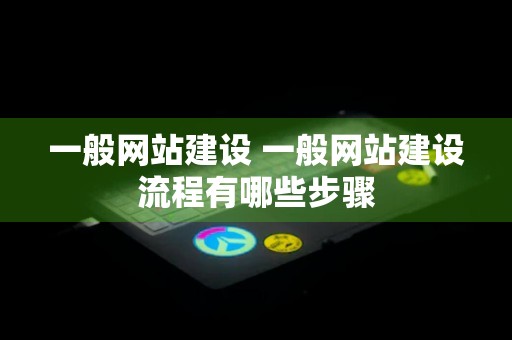 一般网站建设 一般网站建设流程有哪些步骤